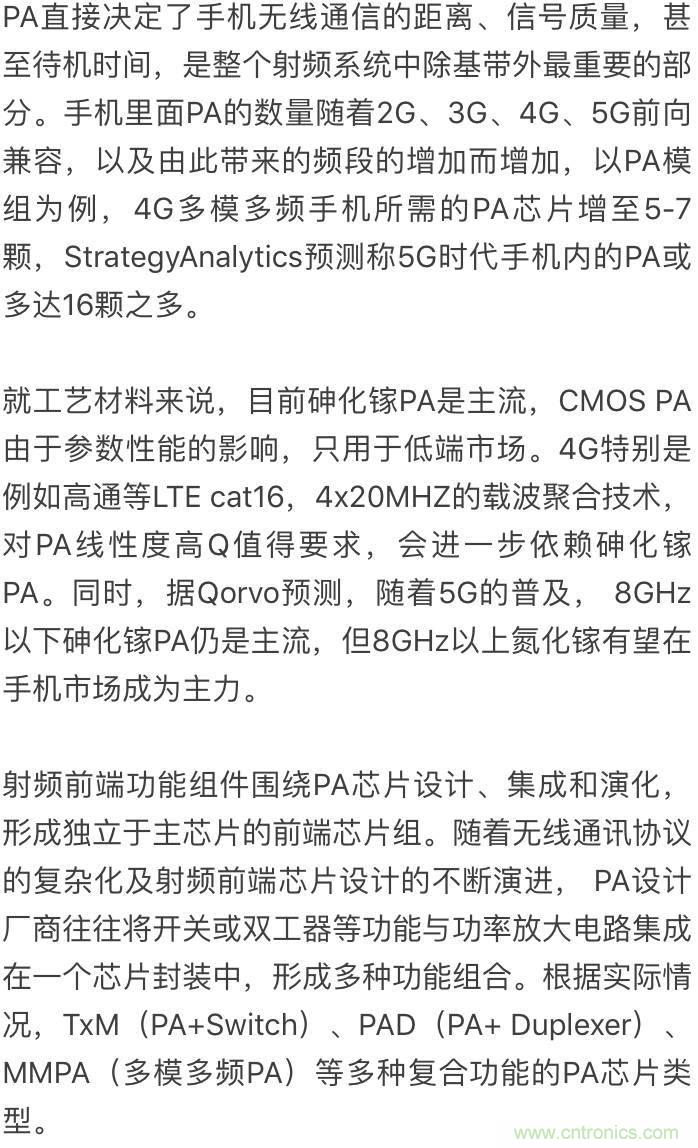 PA直接决定了手机无线通信的距离、信号质量，甚至待机时间，是整个射频系统中除基带外最重要的部分。手机里面PA的数量随着2G、3G、4G、5G前向兼容，以及由此带来的频段的增加而增加，以PA模组为例，4G多模多频手机所需的PA芯片增至5-7颗，StrategyAnalytics预测称5G时代手机内的PA或多达16颗之多。

就工艺材料来说，目前砷化镓PA是主流，CMOS PA由于参数性能的影响，只用于低端市场。4G特别是例如高通等LTE cat16，4x20MHZ的载波聚合技术，对PA线性度高Q值得要求，会进一步依赖砷化镓PA。同时，据Qorvo预测，随着5G的普及， 8GHz以下砷化镓PA仍是主流，但8GHz以上氮化镓有望在手机市场成为主力。

射频前端功能组件围绕PA芯片设计、集成和演化，形成独立于主芯片的前端芯片组。随着无线通讯协议的复杂化及射频前端芯片设计的不断演进， PA设计厂商往往将开关或双工器等功能与功率放大电路集成在一个芯片封装中，形成多种功能组合。根据实际情况，TxM（PA+Switch）、PAD（PA+ Duplexer）、MMPA（多模多频PA）等多种复合功能的PA芯片类型。

www.cntronics.com